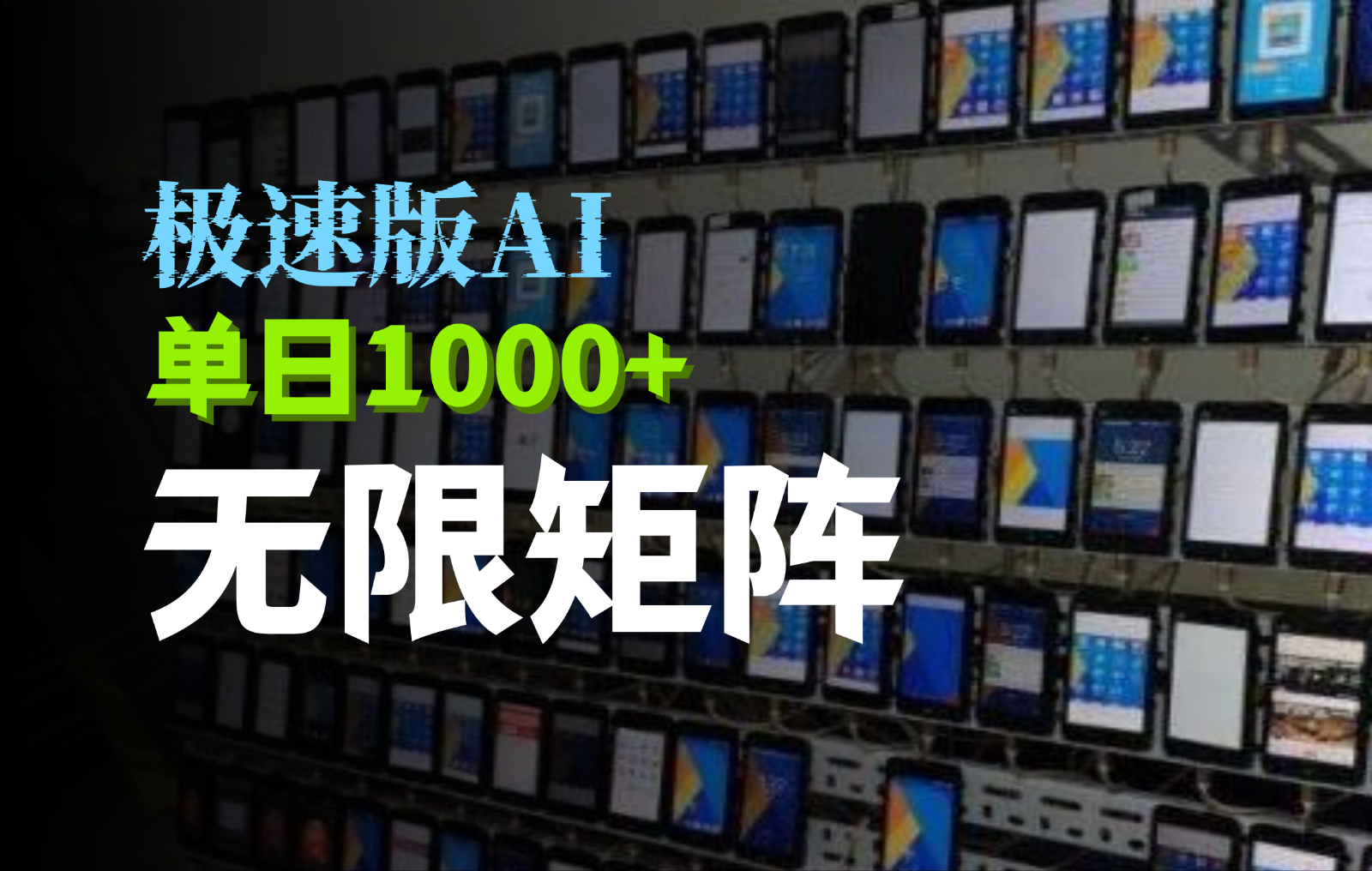 极速版AI
单日1000+
无限矩阵